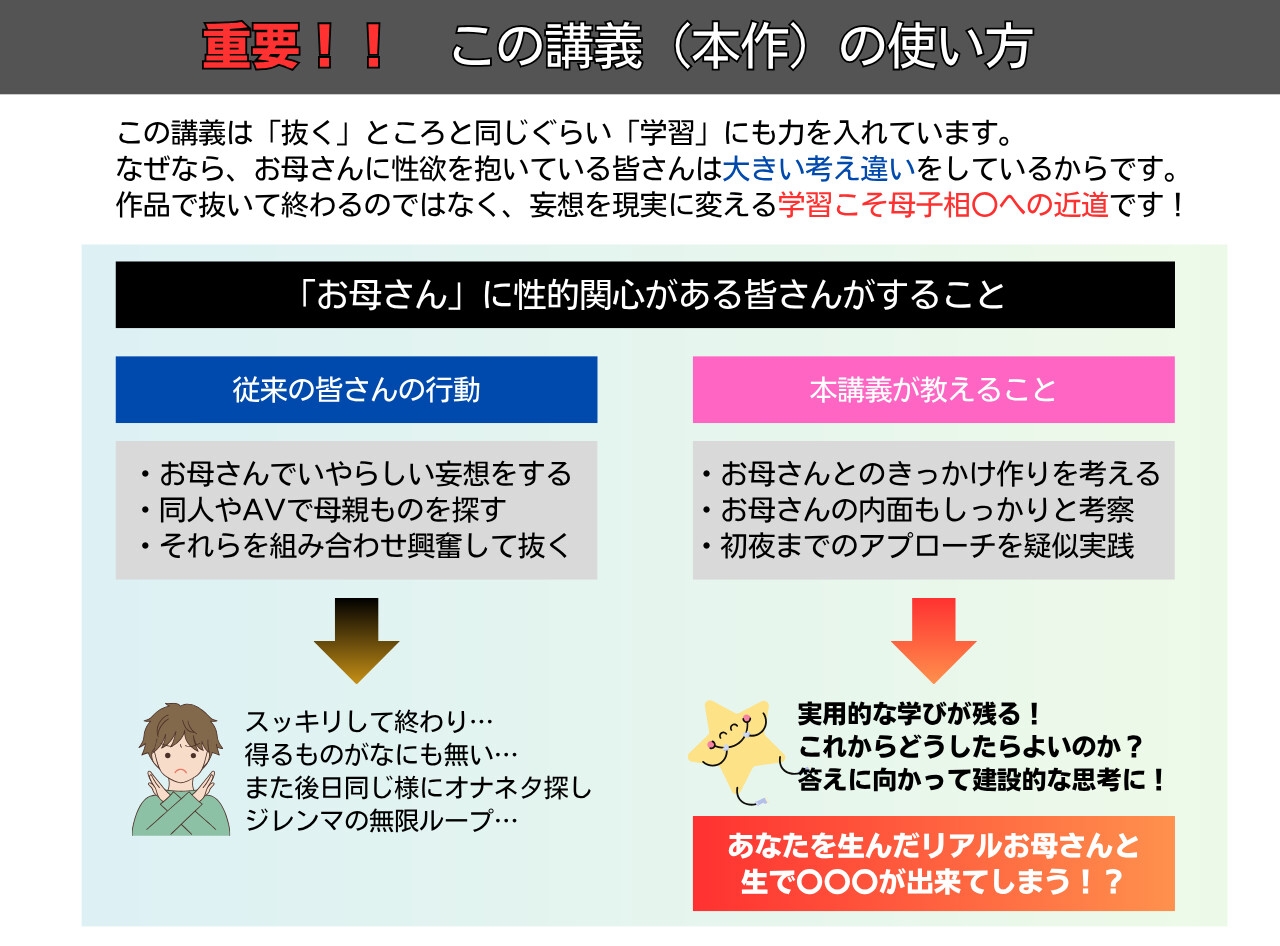 重要！！　この講義（本作）の使い方

この講義は「抜く」ところと同じぐらい「学習」にも力を入れています。
なぜなら、お母さんに性欲を抱いている皆さんは大きい考え違いをしているからです。
作品で抜いて終わるのではなく、妄想を現実に変える学習こそ母子相〇への近道です！

「お母さん」に性的関心がある皆さんがすること

従来の皆さんの行動

・お母さんでいやらしい妄想をする
・同人やAVで母親ものを探す
・それらを組み合わせ興奮して抜く

スッキリして終わり…
得るものがなにも無い…
また後日同じ様にオナネタ探し
ジレンマの無限ループ…

本講義が教えること

・お母さんとのきっかけ作りを考える
・お母さんの内面もしっかりと考察
・初夜までのアプローチを疑似実践

実用的な学びが残る！
これからどうしたらよいのか？
答えに向かって建設的な思考に！

あなたを生んだリアルお母さんと
生で〇〇〇が出来てしまう！？